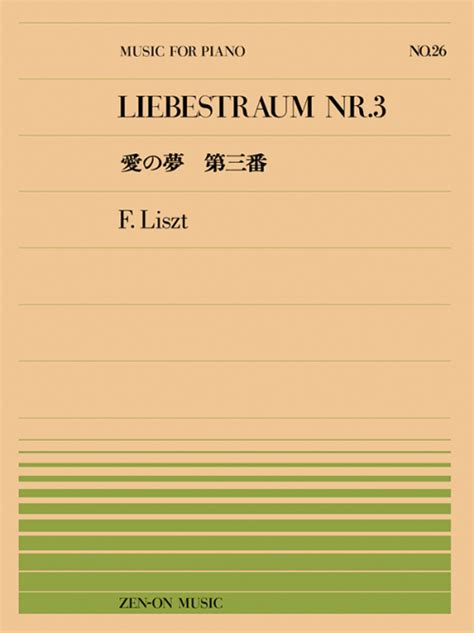 MUSIC FOR PIANO

NO.26

LIEBESTRAUM NR.3

愛の夢　第三番

F. Liszt

ZEN-ON MUSIC